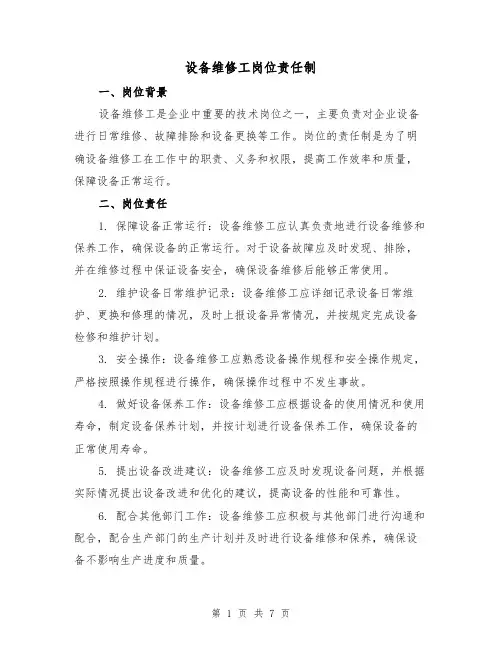 设备维修工岗位责任制

一、岗位背景

设备维修工是企业中重要的技术岗位之一，主要负责对企业设备进行日常维修、故障排除和设备更换等工作。岗位的责任制是为了明确设备维修工在工作中的职责、义务和权限，提高工作效率和质量，保障设备正常运行。

二、岗位责任

1. 保障设备正常运行：设备维修工应认真负责地进行设备维修和保养工作，确保设备的正常运行。对于设备故障应及时发现、排除，并在维修过程中保证设备安全，确保设备维修后能够正常使用。

2. 维护设备日常维护记录：设备维修工应详细记录设备日常维护、更换和修理的情况，及时上报设备异常情况，并按规定完成设备检修和维护计划。

3. 安全操作：设备维修工应熟悉设备操作规程和安全操作规定，严格按照操作规程进行操作，确保操作过程中不发生事故。

4. 做好设备保养工作：设备维修工应根据设备的使用情况和使用寿命，制定设备保养计划，并按计划进行设备保养工作，确保设备的正常使用寿命。

5. 提出设备改进建议：设备维修工应及时发现设备问题，并根据实际情况提出设备改进和优化的建议，提高设备的性能和可靠性。

6. 配合其他部门工作：设备维修工应积极与其他部门进行沟通和配合，配合生产部门的生产计划并及时进行设备维修和保养，确保设备不影响生产进度和质量。

第 1 页 共 7 页